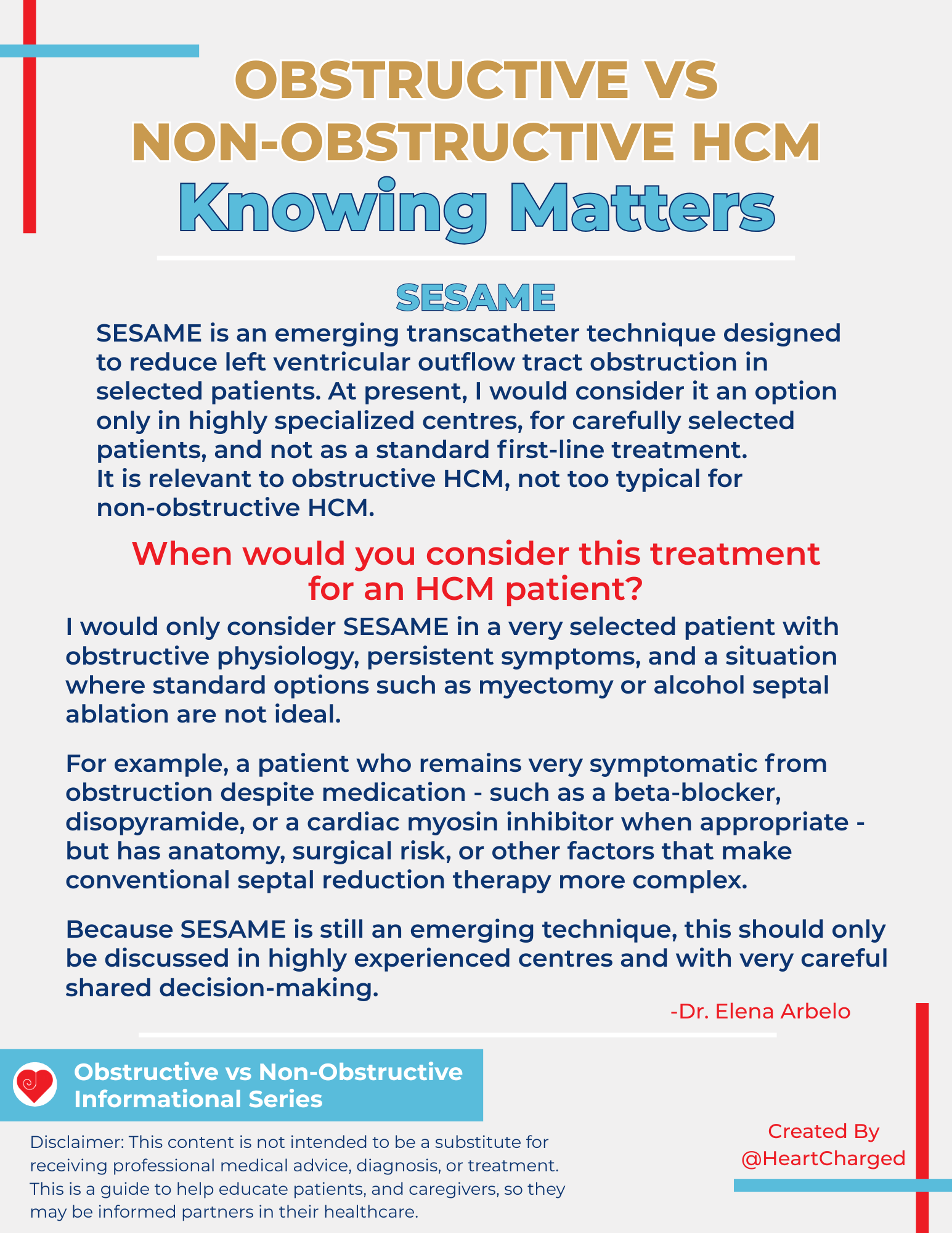 OBSTRUCTIVE VS NON-OBSTRUCTIVE HCM
Knowing Matters

SESAME

SESAME is an emerging transcatheter technique designed to reduce left ventricular outflow tract obstruction in selected patients. At present, I would consider it an option only in highly specialized centres, for carefully selected patients, and not as a standard first-line treatment.
It is relevant to obstructive HCM, not too typical for non-obstructive HCM.

When would you consider this treatment for an HCM patient?

I would only consider SESAME in a very selected patient with obstructive physiology, persistent symptoms, and a situation where standard options such as myectomy or alcohol septal ablation are not ideal.

For example, a patient who remains very symptomatic from obstruction despite medication - such as a beta-blocker, disopyramide, or a cardiac myosin inhibitor when appropriate - but has anatomy, surgical risk, or other factors that make conventional septal reduction therapy more complex.

Because SESAME is still an emerging technique, this should only be discussed in highly experienced centres and with very careful shared decision-making.

-Dr. Elena Arbelo

Obstructive vs Non-Obstructive Informational Series

Disclaimer: This content is not intended to be a substitute for receiving professional medical advice, diagnosis, or treatment. This is a guide to help educate patients, and caregivers, so they may be informed partners in their healthcare.

Created By @HeartCharged